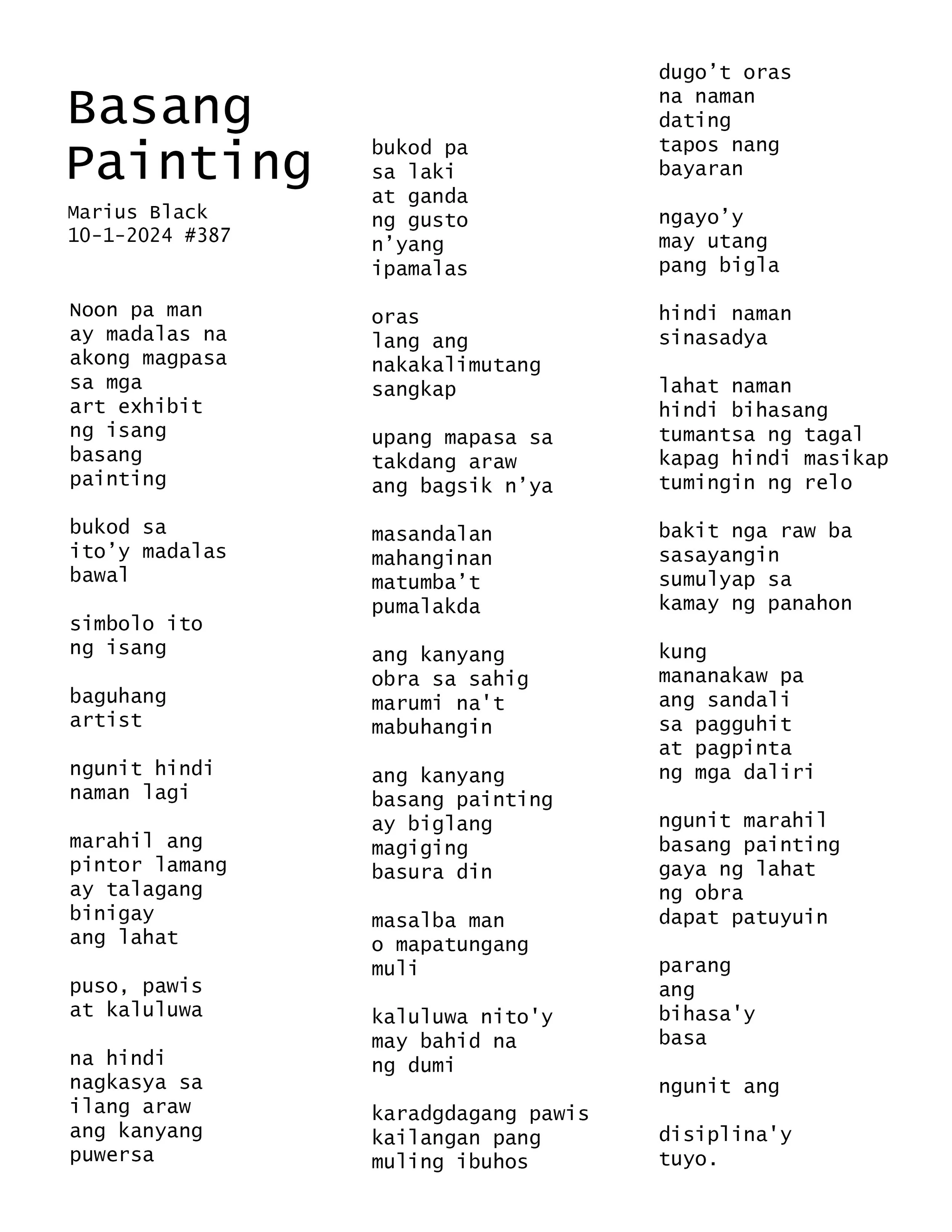 Basang Painting

Marius Black
10-1-2024 #387

Noon pa man
ay madalas na
akong magpasa
sa mga
art exhibit
ng isang
basang
painting

bukod sa
ito'y madalas
bawal

simbolo ito
ng isang

baguhang
artist

ngunit hindi
naman lagi

marahil ang
pintor lamang
ay talagang
binigay
ang lahat

puso, pawis
at kaluluwa

na hindi
nagkasya sa
ilang araw
ang kanyang
puwersa

bukod pa
sa laki
at ganda
ng gusto
n'yang
ipamalas

oras
lang ang
nakakalimutang
sangkap

upang mapasa sa
takdang araw
ang bagsik n'ya

masandalan
mahanginan
matumba't
pumalakda

ang kanyang
obra sa sahig
marumi na't
mabuhangin

ang kanyang
basang painting
ay biglang
magiging
basura din

masalba man
o mapatungang
muli

kaluluwa nito'y
may bahid na
ng dumi

karadgdagang pawis
kailangan pang
muling ibuhos

dugo't oras
na naman
dating
tapos nang
bayaran

ngayo'y
may utang
pang bigla

hindi naman
sinasadya

lahat naman
hindi bihasang
tumantsa ng tagal
kapag hindi masikap
tumingin ng relo

bakit nga raw ba
sasayangin
sumulyap sa
kamay ng panahon

kung
mananakaw pa
ang sandali
sa pagguhit
at pagpinta
ng mga daliri

ngunit marahil
basang painting
gaya ng lahat
ng obra
dapat patuyuin

parang
ang
bihasa'y
basa

ngunit ang

disiplina'y
tuyo.